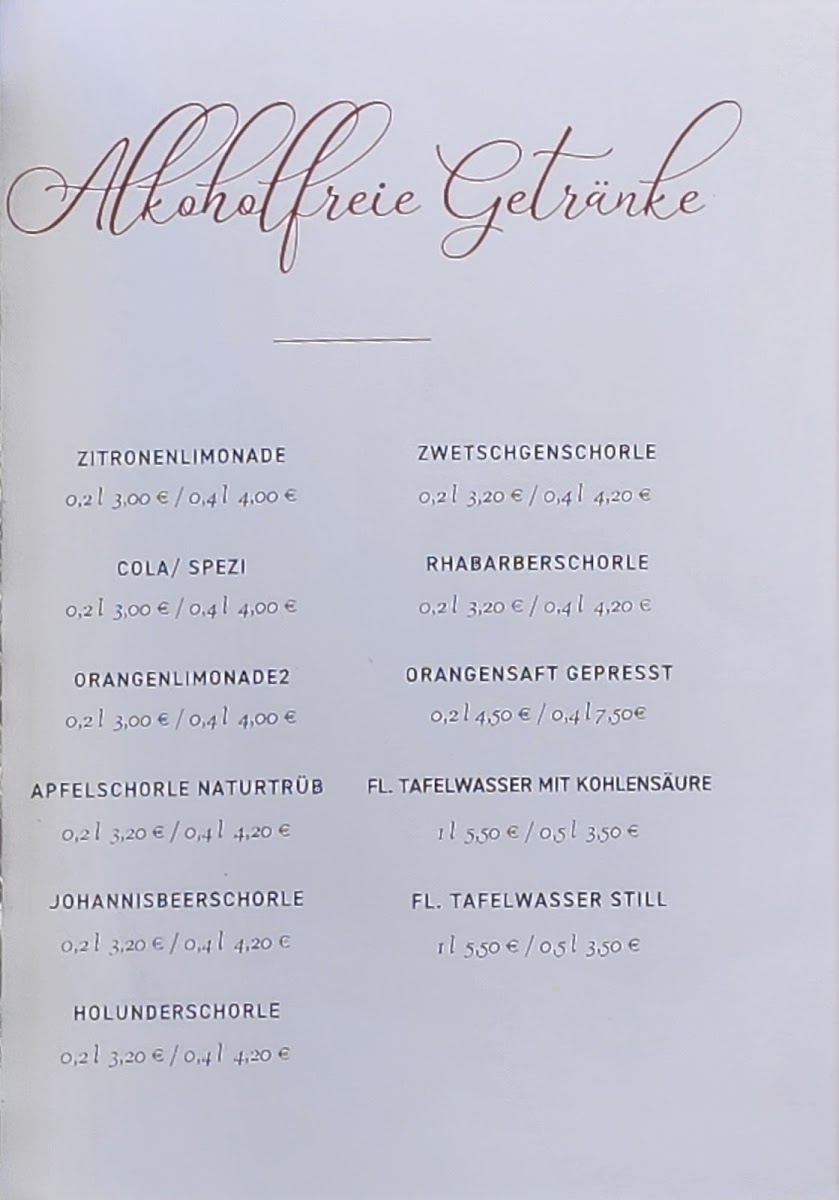 Alkoholfreie Getränke

ZITRONENLIMONADE
0,2 l 3,00 € / 0,4 l 4,00 €

COLA/ SPEZI
0,2 l 3,00 € / 0,4 l 4,00 €

ORANGENLIMONADE2
0,2 l 3,00 € / 0,4 l 4,00 €

APFELSCHORLE NATURTRÜB
0,2 l 3,20 € / 0,4 l 4,20 €

JOHANNISBEERSCHORLE
0,2 l 3,20 € / 0,4 l 4,20 €

HOLUNDERSCHORLE
0,2 l 3,20 € / 0,4 l 4,20 €

ZWETSCHGENSCHORLE
0,2 l 3,20 € / 0,4 l 4,20 €

RHABARBERSCHORLE
0,2 l 3,20 € / 0,4 l 4,20 €

ORANGENSAFT GEPRESST
0,2 l 4,50 € / 0,4 l 7,50€

FL. TAFELWASSER MIT KOHLENSÄURE
1 l 5,50 € / 0,5 l 3,50 €

FL. TAFELWASSER STILL
1 l 5,50 € / 0,5 l 3,50 €